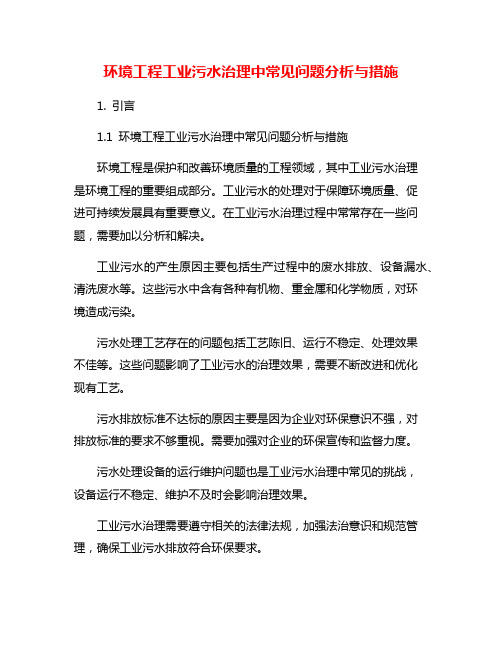 环境工程工业污水治理中常见问题分析与措施

1. 引言

1.1 环境工程工业污水治理中常见问题分析与措施

环境工程是保护和改善环境质量的工程领域，其中工业污水治理是环境工程的重要组成部分。工业污水的处理对于保障环境质量、促进可持续发展具有重要意义。在工业污水治理过程中常常存在一些问题，需要加以分析和解决。

工业污水的产生原因主要包括生产过程中的废水排放、设备漏水、清洗废水等。这些污水中含有各种有机物、重金属和化学物质，对环境造成污染。

污水处理工艺存在的问题包括工艺陈旧、运行不稳定、处理效果不佳等。这些问题影响了工业污水的治理效果，需要不断改进和优化现有工艺。

污水排放标准不达标的原因主要是因为企业对环保意识不强，对排放标准的要求不够重视。需要加强对企业的环保宣传和监督力度。

污水处理设备的运行维护问题也是工业污水治理中常见的挑战，设备运行不稳定、维护不及时会影响治理效果。

工业污水治理需要遵守相关的法律法规，加强法治意识和规范管理，确保工业污水排放符合环保要求。